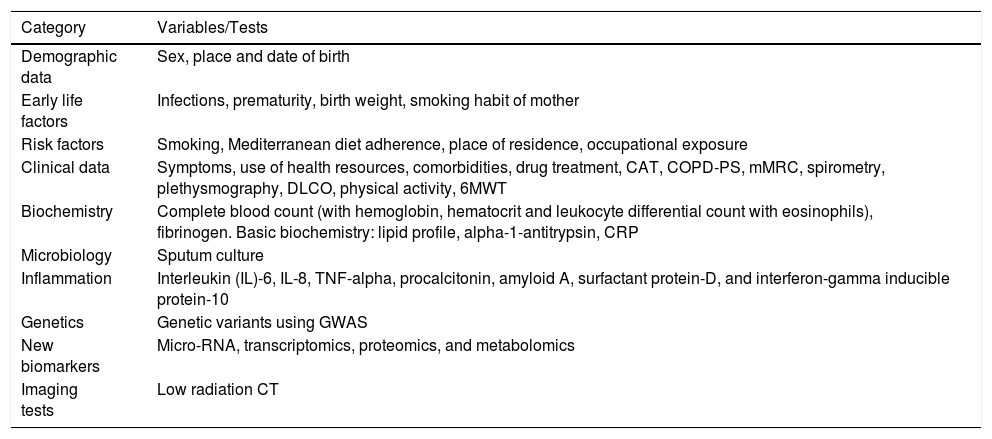 | Category | Variables/Tests |
|---|---|
| Demographic data | Sex, place and date of birth |
| Early life factors | Infections, prematurity, birth weight, smoking habit of mother |
| Risk factors | Smoking, Mediterranean diet adherence, place of residence, occupational exposure |
| Clinical data | Symptoms, use of health resources, comorbidities, drug treatment, CAT, COPD-PS, mMRC, spirometry, plethysmography, DLCO, physical activity, 6MWT |
| Biochemistry | Complete blood count (with hemoglobin, hematocrit and leukocyte differential count with eosinophils), fibrinogen. Basic biochemistry: lipid profile, alpha-1-antitrypsin, CRP |
| Microbiology | Sputum culture |
| Inflammation | Interleukin (IL)-6, IL-8, TNF-alpha, procalcitonin, amyloid A, surfactant protein-D, and interferon-gamma inducible protein-10 |
| Genetics | Genetic variants using GWAS |
| New biomarkers | Micro-RNA, transcriptomics, proteomics, and metabolomics |
| Imaging tests | Low radiation CT |